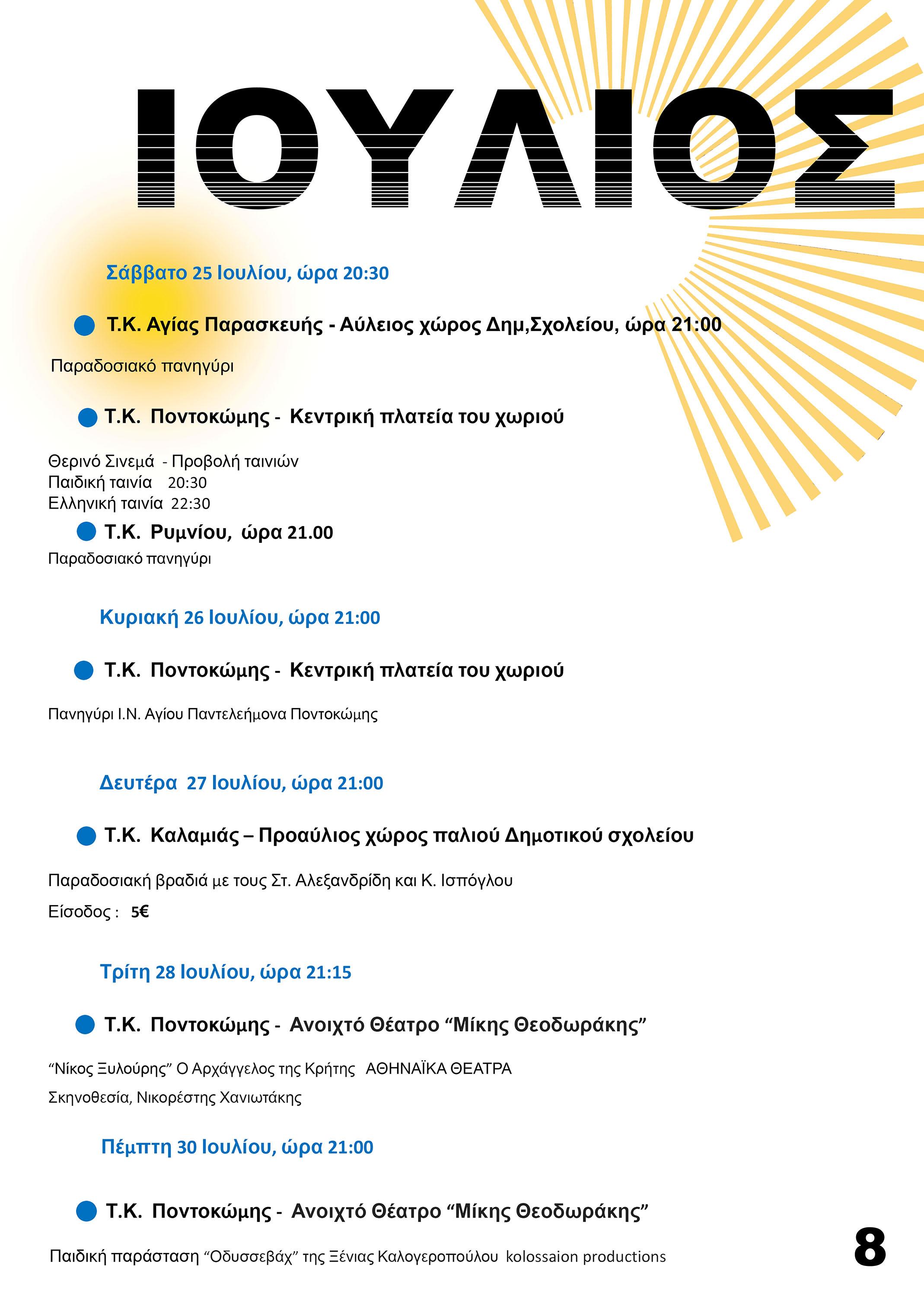 ΙΟΥΛΙΟΣ

Σάββατο 25 Ιουλίου, ώρα 20:30

• Τ.Κ. Αγίας Παρασκευής - Αύλειος χώρος Δημ,Σχολείου, ώρα 21:00

Παραδοσιακό πανηγύρι

• Τ.Κ. Ποντοκώμης - Κεντρική πλατεία του χωριού

Θερινό Σινεμά - Προβολή ταινιών
Παιδική ταινία 20:30
Ελληνική ταινία 22:30

• Τ.Κ. Ρυμνίου, ώρα 21.00

Παραδοσιακό πανηγύρι

Κυριακή 26 Ιουλίου, ώρα 21:00

• Τ.Κ. Ποντοκώμης - Κεντρική πλατεία του χωριού

Πανηγύρι Ι.Ν. Αγίου Παντελεήμονα Ποντοκώμης

Δευτέρα 27 Ιουλίου, ώρα 21:00

• Τ.Κ. Καλαμιάς – Προαύλιος χώρος παλιού Δημοτικού σχολείου

Παραδοσιακή βραδιά με τους Στ. Αλεξανδρίδη και Κ. Ισπόγλου

Είσοδος : 5€

Τρίτη 28 Ιουλίου, ώρα 21:15

• Τ.Κ. Ποντοκώμης - Ανοιχτό Θέατρο "Μίκης Θεοδωράκης"

"Νίκος Ξυλούρης" Ο Αρχάγγελος της Κρήτης ΑΘΗΝΑΪΚΑ ΘΕΑΤΡΑ

Σκηνοθεσία, Νικορέστης Χανιωτάκης

Πέμπτη 30 Ιουλίου, ώρα 21:00

• Τ.Κ. Ποντοκώμης - Ανοιχτό Θέατρο "Μίκης Θεοδωράκης"

Παιδική παράσταση "Οδυσσεβάχ" της Ξένιας Καλογεροπούλου kolossaion productions

8